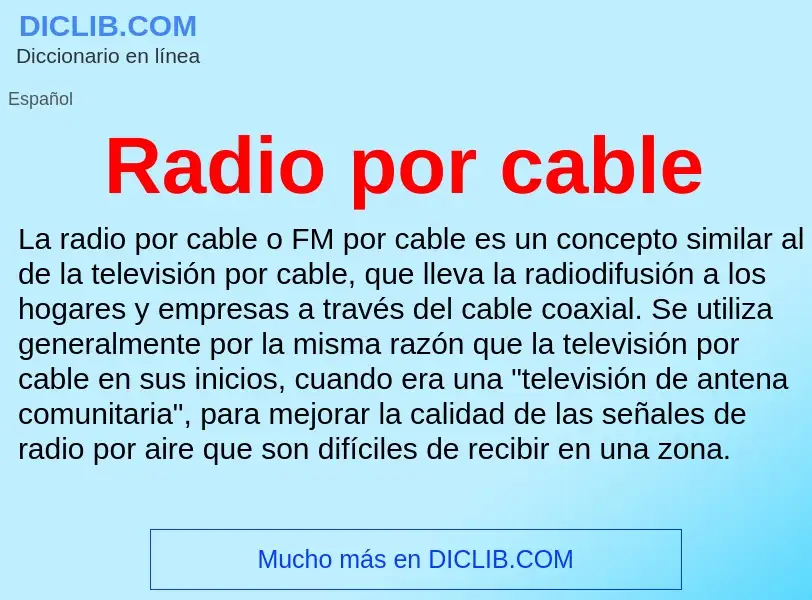 DICLIB.COM
Diccionario en línea

Español

Radio por cable

La radio por cable o FM por cable es un concepto similar al de la televisión por cable, que lleva la radiodifusión a los hogares y empresas a través del cable coaxial. Se utiliza generalmente por la misma razón que la televisión por cable en sus inicios, cuando era una "televisión de antena comunitaria", para mejorar la calidad de las señales de radio por aire que son difíciles de recibir en una zona.

Mucho más en DICLIB.COM